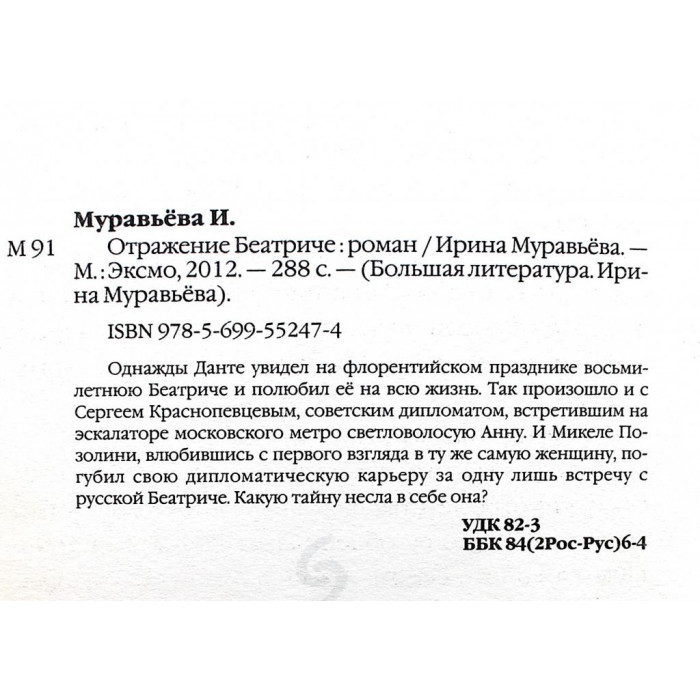 Муравьёва И.

М 91 Отражение Беатриче : роман / Ирина Муравьёва. — М. : Эксмо, 2012. — 288 с. — (Большая литература. Ирина Муравьёва).

ISBN 978-5-699-55247-4

Однажды Данте увидел на флорентийском празднике восьмилетнюю Беатриче и полюбил её на всю жизнь. Так произошло и с Сергеем Краснопевцевым, советским дипломатом, встретившим на эскалаторе московского метро светловолосую Анну. И Микеле Позолини, влюбившись с первого взгляда в ту же самую женщину, погубил свою дипломатическую карьеру за одну лишь встречу с русской Беатриче. Какую тайну несла в себе она?

УДК 82-3
ББК 84(2Рос-Рус)6-4